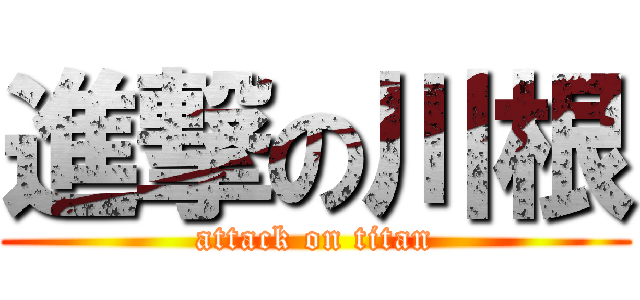 進撃の川根
attack on titan